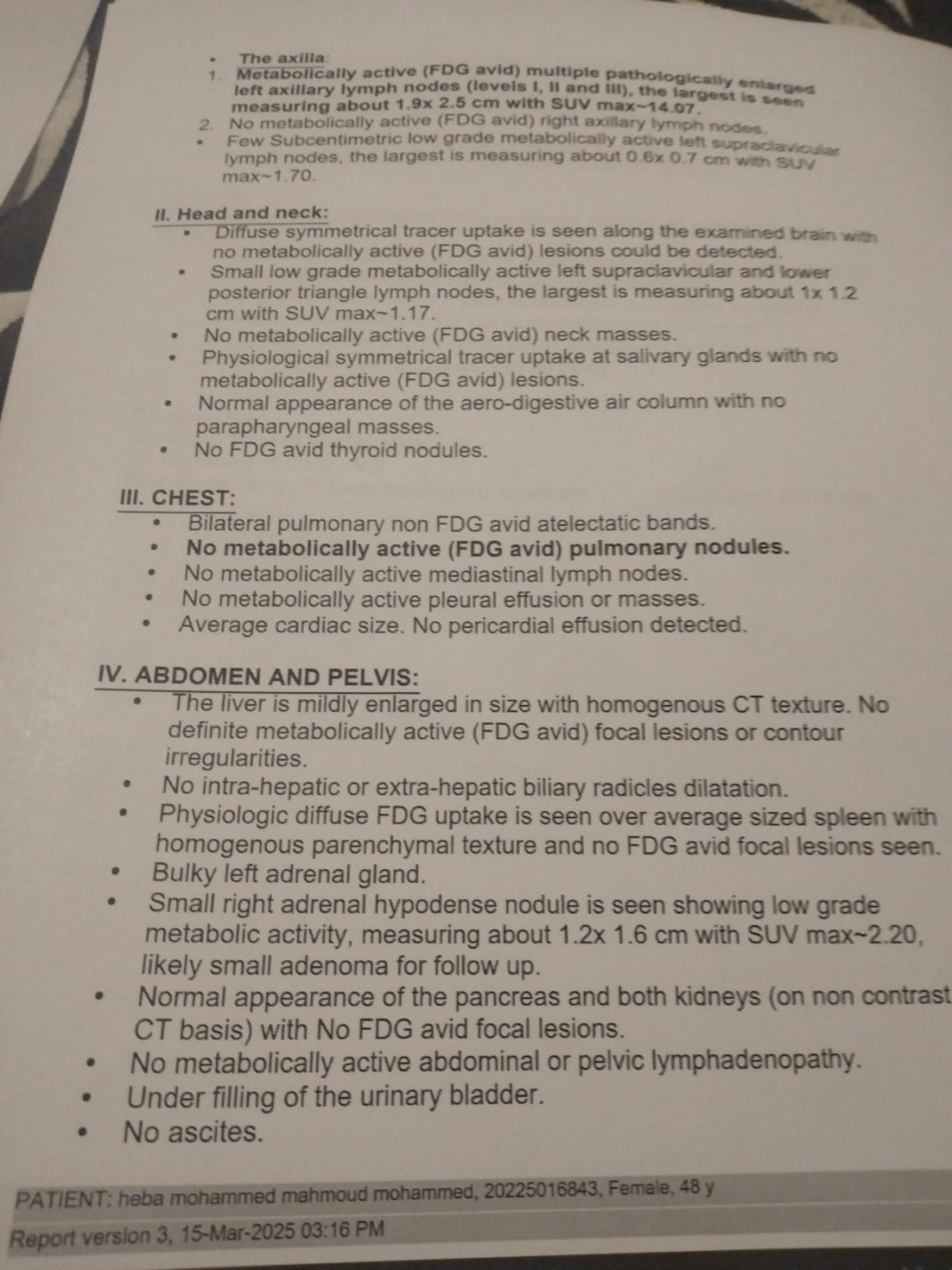 • The axilla:
1. Metabolically active (FDG avid) multiple pathologically enlarged left axillary lymph nodes (levels I, II and III), the largest is seen measuring about 1.9x 2.5 cm with SUV max~14.07.
2. No metabolically active (FDG avid) right axillary lymph nodes.
• Few Subcentimetric low grade metabolically active left supraclavicular lymph nodes, the largest is measuring about 0.6x 0.7 cm with SUV max~1.70.

II. Head and neck:
• Diffuse symmetrical tracer uptake is seen along the examined brain with no metabolically active (FDG avid) lesions could be detected.
• Small low grade metabolically active left supraclavicular and lower posterior triangle lymph nodes, the largest is measuring about 1x 1.2 cm with SUV max~1.17.
• No metabolically active (FDG avid) neck masses.
• Physiological symmetrical tracer uptake at salivary glands with no metabolically active (FDG avid) lesions.
• Normal appearance of the aero-digestive air column with no parapharyngeal masses.
• No FDG avid thyroid nodules.

III. CHEST:
• Bilateral pulmonary non FDG avid atelectatic bands.
• No metabolically active (FDG avid) pulmonary nodules.
• No metabolically active mediastinal lymph nodes.
• No metabolically active pleural effusion or masses.
• Average cardiac size. No pericardial effusion detected.

IV. ABDOMEN AND PELVIS:
• The liver is mildly enlarged in size with homogenous CT texture. No definite metabolically active (FDG avid) focal lesions or contour irregularities.
• No intra-hepatic or extra-hepatic biliary radicles dilatation.
• Physiologic diffuse FDG uptake is seen over average sized spleen with homogenous parenchymal texture and no FDG avid focal lesions seen.
• Bulky left adrenal gland.
• Small right adrenal hypodense nodule is seen showing low grade metabolic activity, measuring about 1.2x 1.6 cm with SUV max~2.20, likely small adenoma for follow up.
• Normal appearance of the pancreas and both kidneys (on non contrast CT basis) with No FDG avid focal lesions.
• No metabolically active abdominal or pelvic lymphadenopathy.
• Under filling of the urinary bladder.
• No ascites.

PATIENT: heba mohammed mahmoud mohammed, 20225016843, Female, 48 y
Report version 3, 15-Mar-2025 03:16 PM